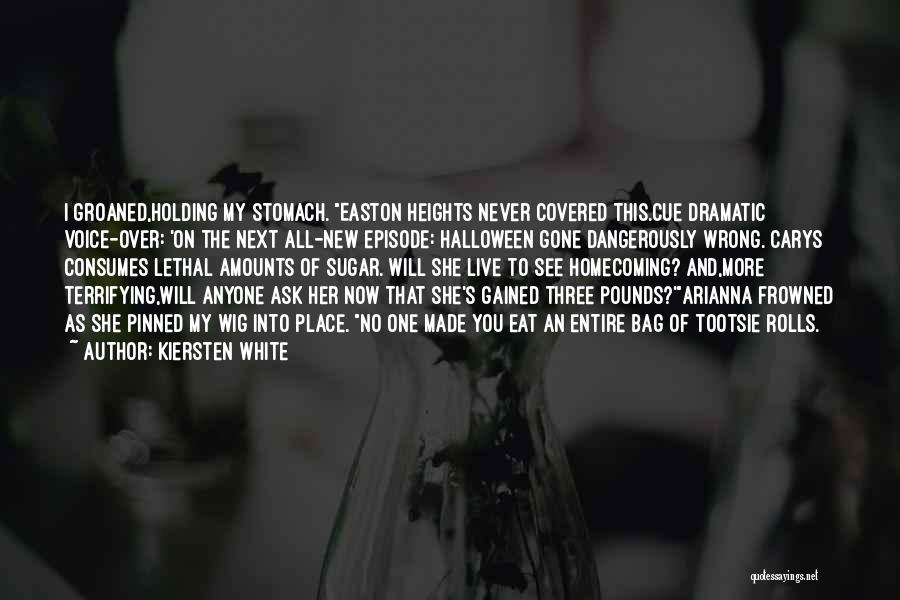 I GROANED,HOLDING MY STOMACH. "EASTON HEIGHTS NEVER COVERED THIS.CUE DRAMATIC VOICE-OVER: 'ON THE NEXT ALL-NEW EPISODE: HALLOWEEN GONE DANGEROUSLY WRONG. CARYS CONSUMES LETHAL AMOUNTS OF SUGAR. WILL SHE LIVE TO SEE HOMECOMING? AND,MORE TERRIFYING,WILL ANYONE ASK HER NOW THAT SHE'S GAINED THREE POUNDS?'"ARIANNA FROWNED AS SHE PINNED MY WIG INTO PLACE. "NO ONE MADE YOU EAT AN ENTIRE BAG OF TOOTSIE ROLLS.
~ AUTHOR: KIERSTEN WHITE

quotessayings.net